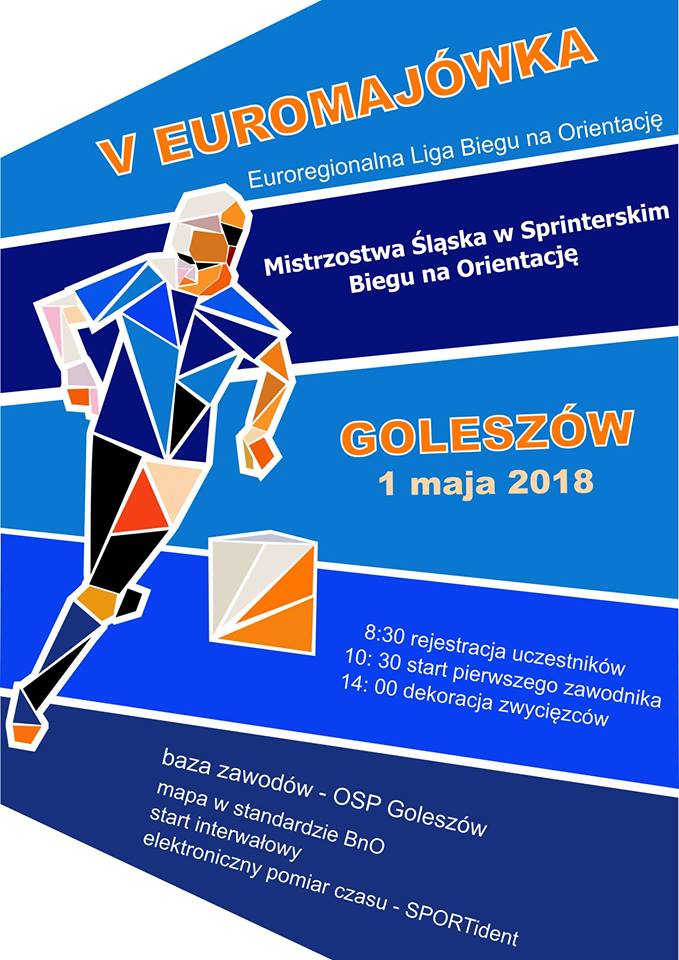 V EUROMAJÓWKA

Euroregionalna Liga Biegu na Orientację

Mistrzostwa Śląska w Sprinterskim Biegu na Orientację

GOLESZÓW
1 maja 2018

8:30 rejestracja uczestników
10: 30 start pierwszego zawodnika
14: 00 dekoracja zwycięzców

baza zawodów - OSP Goleszów
mapa w standardzie BnO
start interwałowy
elektroniczny pomiar czasu - SPORTident